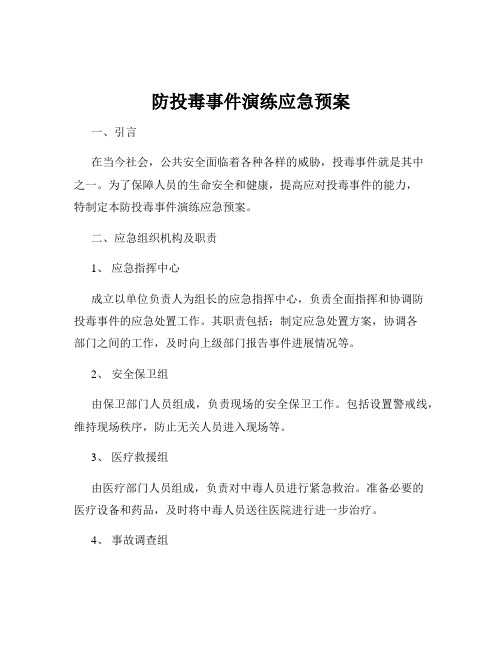 防投毒事件演练应急预案

一、引言

在当今社会，公共安全面临着各种各样的威胁，投毒事件就是其中之一。为了保障人员的生命安全和健康，提高应对投毒事件的能力，特制定本防投毒事件演练应急预案。

二、应急组织机构及职责

1、 应急指挥中心

成立以单位负责人为组长的应急指挥中心，负责全面指挥和协调防投毒事件的应急处置工作。其职责包括：制定应急处置方案，协调各部门之间的工作，及时向上级部门报告事件进展情况等。

2、 安全保卫组

由保卫部门人员组成，负责现场的安全保卫工作。包括设置警戒线，维持现场秩序，防止无关人员进入现场等。

3、 医疗救援组

由医疗部门人员组成，负责对中毒人员进行紧急救治。准备必要的医疗设备和药品，及时将中毒人员送往医院进行进一步治疗。

4、 事故调查组